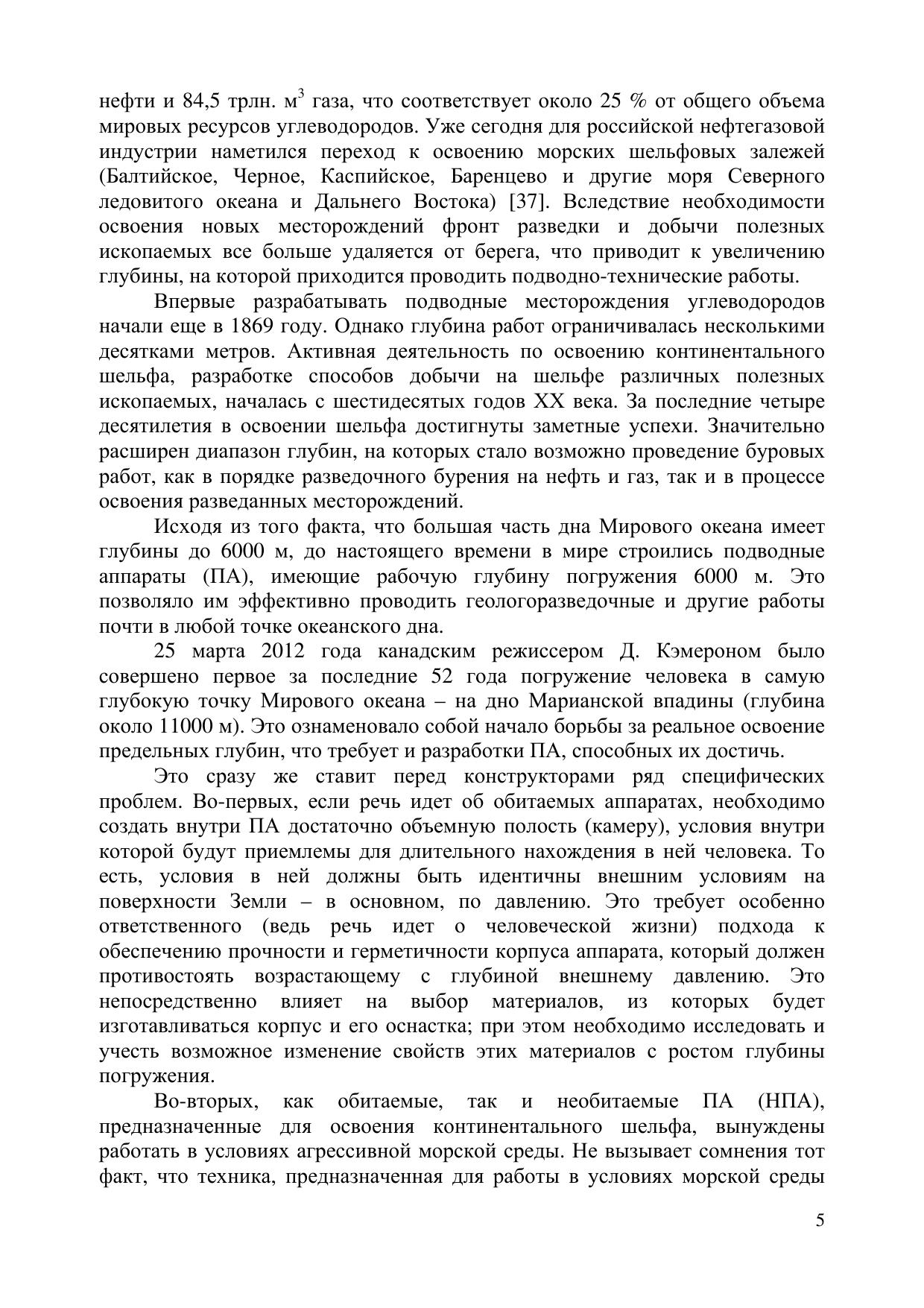 нефти и 84,5 трлн. м$^3$ газа, что соответствует около 25 % от общего объема мировых ресурсов углеводородов. Уже сегодня для российской нефтегазовой индустрии наметился переход к освоению морских шельфовых залежей (Балтийское, Черное, Каспийское, Баренцево и другие моря Северного ледовитого океана и Дальнего Востока) [37]. Вследствие необходимости освоения новых месторождений фронт разведки и добычи полезных ископаемых все больше удаляется от берега, что приводит к увеличению глубины, на которой приходится проводить подводно-технические работы.

Впервые разрабатывать подводные месторождения углеводородов начали еще в 1869 году. Однако глубина работ ограничивалась несколькими десятками метров. Активная деятельность по освоению континентального шельфа, разработке способов добычи на шельфе различных полезных ископаемых, началась с шестидесятых годов XX века. За последние четыре десятилетия в освоении шельфа достигнуты заметные успехи. Значительно расширен диапазон глубин, на которых стало возможно проведение буровых работ, как в порядке разведочного бурения на нефть и газ, так и в процессе освоения разведанных месторождений.

Исходя из того факта, что большая часть дна Мирового океана имеет глубины до 6000 м, до настоящего времени в мире строились подводные аппараты (ПА), имеющие рабочую глубину погружения 6000 м. Это позволяло им эффективно проводить геологоразведочные и другие работы почти в любой точке океанского дна.

25 марта 2012 года канадским режиссером Д. Кэмероном было совершено первое за последние 52 года погружение человека в самую глубокую точку Мирового океана – на дно Марианской впадины (глубина около 11000 м). Это ознаменовало собой начало борьбы за реальное освоение предельных глубин, что требует и разработки ПА, способных их достичь.

Это сразу же ставит перед конструкторами ряд специфических проблем. Во-первых, если речь идет об обитаемых аппаратах, необходимо создать внутри ПА достаточно объемную полость (камеру), условия внутри которой будут приемлемы для длительного нахождения в ней человека. То есть, условия в ней должны быть идентичны внешним условиям на поверхности Земли – в основном, по давлению. Это требует особенно ответственного (ведь речь идет о человеческой жизни) подхода к обеспечению прочности и герметичности корпуса аппарата, который должен противостоять возрастающему с глубиной внешнему давлению. Это непосредственно влияет на выбор материалов, из которых будет изготавливаться корпус и его оснастка; при этом необходимо исследовать и учесть возможное изменение свойств этих материалов с ростом глубины погружения.

Во-вторых, как обитаемые, так и необитаемые ПА (НПА), предназначенные для освоения континентального шельфа, вынуждены работать в условиях агрессивной морской среды. Не вызывает сомнения тот факт, что техника, предназначенная для работы в условиях морской среды

5